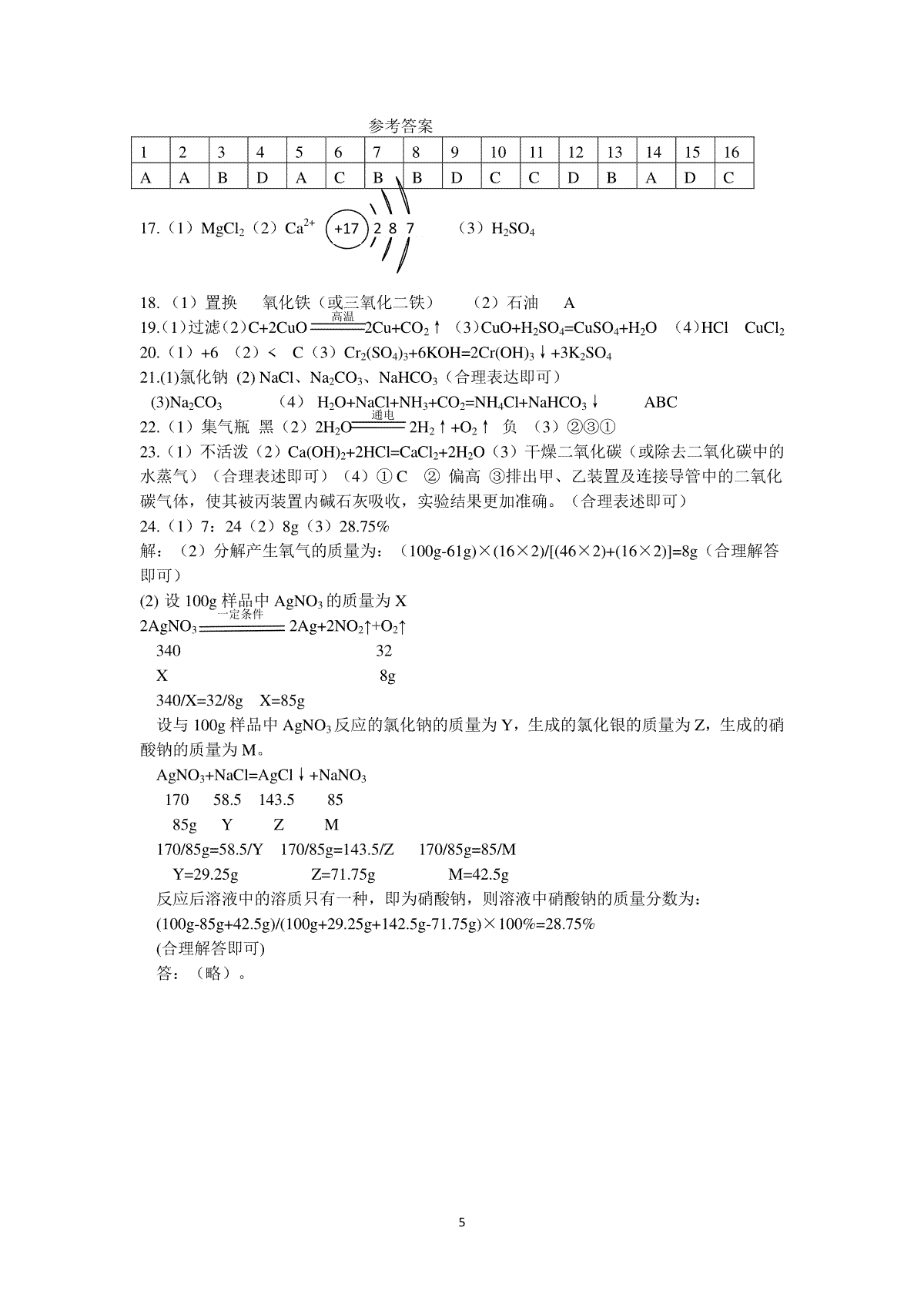 参考答案

| 1 | 2 | 3 | 4 | 5 | 6 | 7 | 8 | 9 | 10 | 11 | 12 | 13 | 14 | 15 | 16 |
|---|---|---|---|---|---|---|---|---|---|---|---|---|---|---|---|
| A | A | B | D | A | C | B | B | D | C | C | D | B | A | D | C |

17.（1）$MgCl_2$（2）$Ca^{2+}$ +17 2 8 7 （3）$H_2SO_4$

18.（1）置换 氧化铁（或三氧化二铁） （2）石油 A
19.（1）过滤（2）$C+2CuO \xlongequal{高温} 2Cu+CO_2\uparrow$ （3）$CuO+H_2SO_4=CuSO_4+H_2O$ （4）HCl $CuCl_2$
20.（1）+6 （2）< C（3）$Cr_2(SO_4)_3+6KOH=2Cr(OH)_3\downarrow+3K_2SO_4$
21.(1)氯化钠 (2) NaCl、$Na_2CO_3$、$NaHCO_3$（合理表达即可）
(3)$Na_2CO_3$ （4） $H_2O+NaCl+NH_3+CO_2=NH_4Cl+NaHCO_3\downarrow$ ABC
22.（1）集气瓶 黑（2）$2H_2O \xlongequal{通电} 2H_2\uparrow+O_2\uparrow$ 负 （3）②③①
23.（1）不活泼（2）$Ca(OH)_2+2HCl=CaCl_2+2H_2O$（3）干燥二氧化碳（或除去二氧化碳中的水蒸气）（合理表述即可）（4）① C ② 偏高 ③排出甲、乙装置及连接导管中的二氧化碳气体，使其被丙装置内碱石灰吸收，实验结果更加准确。（合理表述即可）
24.（1）7：24（2）8g（3）28.75%
解：（2）分解产生氧气的质量为：(100g-61g)×(16×2)/[(46×2)+(16×2)]=8g（合理解答即可）
(2) 设 100g 样品中 $AgNO_3$ 的质量为 X
$2AgNO_3 \xlongequal{一定条件} 2Ag+2NO_2\uparrow+O_2\uparrow$
340 32
X 8g
340/X=32/8g X=85g
设与 100g 样品中 $AgNO_3$ 反应的氯化钠的质量为 Y，生成的氯化银的质量为 Z，生成的硝酸钠的质量为 M。
$AgNO_3+NaCl=AgCl\downarrow+NaNO_3$
170 58.5 143.5 85
85g Y Z M
170/85g=58.5/Y 170/85g=143.5/Z 170/85g=85/M
Y=29.25g Z=71.75g M=42.5g
反应后溶液中的溶质只有一种，即为硝酸钠，则溶液中硝酸钠的质量分数为：
(100g-85g+42.5g)/(100g+29.25g+142.5g-71.75g)×100%=28.75%
(合理解答即可)
答：（略）。

5